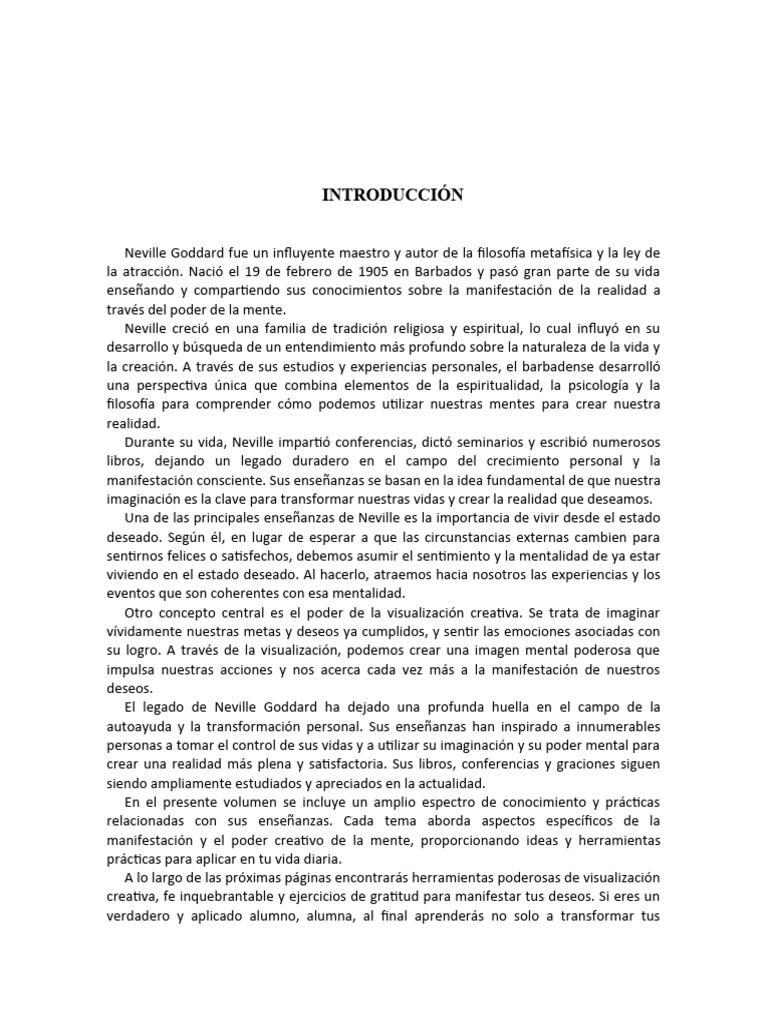 INTRODUCCIÓN

Neville Goddard fue un influyente maestro y autor de la filosofía metafísica y la ley de la atracción. Nació el 19 de febrero de 1905 en Barbados y pasó gran parte de su vida enseñando y compartiendo sus conocimientos sobre la manifestación de la realidad a través del poder de la mente.

Neville creció en una familia de tradición religiosa y espiritual, lo cual influyó en su desarrollo y búsqueda de un entendimiento más profundo sobre la naturaleza de la vida y la creación. A través de sus estudios y experiencias personales, el barbadense desarrolló una perspectiva única que combina elementos de la espiritualidad, la psicología y la filosofía para comprender cómo podemos utilizar nuestras mentes para crear nuestra realidad.

Durante su vida, Neville impartió conferencias, dictó seminarios y escribió numerosos libros, dejando un legado duradero en el campo del crecimiento personal y la manifestación consciente. Sus enseñanzas se basan en la idea fundamental de que nuestra imaginación es la clave para transformar nuestras vidas y crear la realidad que deseamos.

Una de las principales enseñanzas de Neville es la importancia de vivir desde el estado deseado. Según él, en lugar de esperar a que las circunstancias externas cambien para sentirnos felices o satisfechos, debemos asumir el sentimiento y la mentalidad de ya estar viviendo en el estado deseado. Al hacerlo, atraemos hacia nosotros las experiencias y los eventos que son coherentes con esa mentalidad.

Otro concepto central es el poder de la visualización creativa. Se trata de imaginar vívidamente nuestras metas y deseos ya cumplidos, y sentir las emociones asociadas con su logro. A través de la visualización, podemos crear una imagen mental poderosa que impulsa nuestras acciones y nos acerca cada vez más a la manifestación de nuestros deseos.

El legado de Neville Goddard ha dejado una profunda huella en el campo de la autoayuda y la transformación personal. Sus enseñanzas han inspirado a innumerables personas a tomar el control de sus vidas y a utilizar su imaginación y su poder mental para crear una realidad más plena y satisfactoria. Sus libros, conferencias y graciones siguen siendo ampliamente estudiados y apreciados en la actualidad.

En el presente volumen se incluye un amplio espectro de conocimiento y prácticas relacionadas con sus enseñanzas. Cada tema aborda aspectos específicos de la manifestación y el poder creativo de la mente, proporcionando ideas y herramientas prácticas para aplicar en tu vida diaria.

A lo largo de las próximas páginas encontrarás herramientas poderosas de visualización creativa, fe inquebrantable y ejercicios de gratitud para manifestar tus deseos. Si eres un verdadero y aplicado alumno, alumna, al final aprenderás no solo a transformar tus